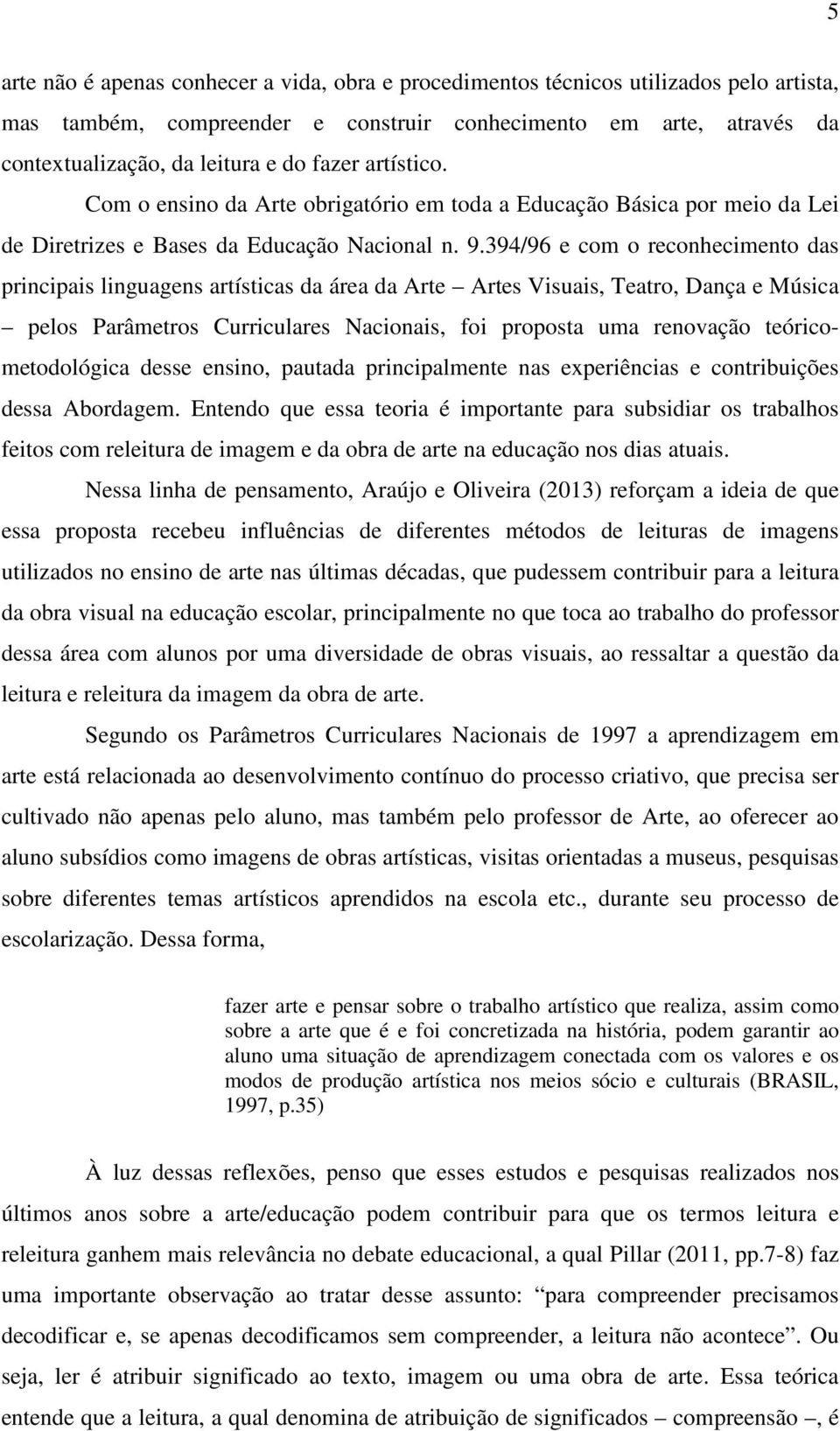 5

arte não é apenas conhecer a vida, obra e procedimentos técnicos utilizados pelo artista, mas também, compreender e construir conhecimento em arte, através da contextualização, da leitura e do fazer artístico.

Com o ensino da Arte obrigatório em toda a Educação Básica por meio da Lei de Diretrizes e Bases da Educação Nacional n. 9.394/96 e com o reconhecimento das principais linguagens artísticas da área da Arte – Artes Visuais, Teatro, Dança e Música – pelos Parâmetros Curriculares Nacionais, foi proposta uma renovação teórico-metodológica desse ensino, pautada principalmente nas experiências e contribuições dessa Abordagem. Entendo que essa teoria é importante para subsidiar os trabalhos feitos com releitura de imagem e da obra de arte na educação nos dias atuais.

Nessa linha de pensamento, Araújo e Oliveira (2013) reforçam a ideia de que essa proposta recebeu influências de diferentes métodos de leituras de imagens utilizados no ensino de arte nas últimas décadas, que pudessem contribuir para a leitura da obra visual na educação escolar, principalmente no que toca ao trabalho do professor dessa área com alunos por uma diversidade de obras visuais, ao ressaltar a questão da leitura e releitura da imagem da obra de arte.

Segundo os Parâmetros Curriculares Nacionais de 1997 a aprendizagem em arte está relacionada ao desenvolvimento contínuo do processo criativo, que precisa ser cultivado não apenas pelo aluno, mas também pelo professor de Arte, ao oferecer ao aluno subsídios como imagens de obras artísticas, visitas orientadas a museus, pesquisas sobre diferentes temas artísticos aprendidos na escola etc., durante seu processo de escolarização. Dessa forma,

fazer arte e pensar sobre o trabalho artístico que realiza, assim como sobre a arte que é e foi concretizada na história, podem garantir ao aluno uma situação de aprendizagem conectada com os valores e os modos de produção artística nos meios sócio e culturais (BRASIL, 1997, p.35)

À luz dessas reflexões, penso que esses estudos e pesquisas realizados nos últimos anos sobre a arte/educação podem contribuir para que os termos leitura e releitura ganhem mais relevância no debate educacional, a qual Pillar (2011, pp.7-8) faz uma importante observação ao tratar desse assunto: “para compreender precisamos decodificar e, se apenas decodificamos sem compreender, a leitura não acontece”. Ou seja, ler é atribuir significado ao texto, imagem ou uma obra de arte. Essa teórica entende que a leitura, a qual denomina de atribuição de significados – compreensão –, é